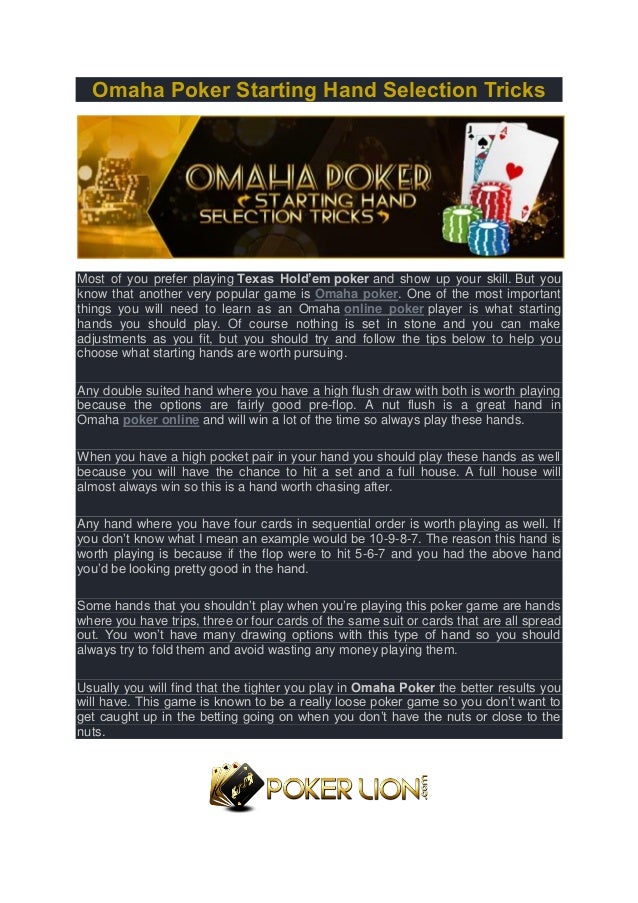 Omaha Poker Starting Hand Selection Tricks

OMAHA POKER
STARTING HAND
SELECTION TRICKS

Most of you prefer playing Texas Hold'em poker and show up your skill. But you know that another very popular game is Omaha poker. One of the most important things you will need to learn as an Omaha online poker player is what starting hands you should play. Of course nothing is set in stone and you can make adjustments as you fit, but you should try and follow the tips below to help you choose what starting hands are worth pursuing.

Any double suited hand where you have a high flush draw with both is worth playing because the options are fairly good pre-flop. A nut flush is a great hand in Omaha poker online and will win a lot of the time so always play these hands.

When you have a high pocket pair in your hand you should play these hands as well because you will have the chance to hit a set and a full house. A full house will almost always win so this is a hand worth chasing after.

Any hand where you have four cards in sequential order is worth playing as well. If you don't know what I mean an example would be 10-9-8-7. The reason this hand is worth playing is because if the flop were to hit 5-6-7 and you had the above hand you'd be looking pretty good in the hand.

Some hands that you shouldn't play when you're playing this poker game are hands where you have trips, three or four cards of the same suit or cards that are all spread out. You won't have many drawing options with this type of hand so you should always try to fold them and avoid wasting any money playing them.

Usually you will find that the tighter you play in Omaha Poker the better results you will have. This game is known to be a really loose poker game so you don't want to get caught up in the betting going on when you don't have the nuts or close to the nuts.

POKER LION .com